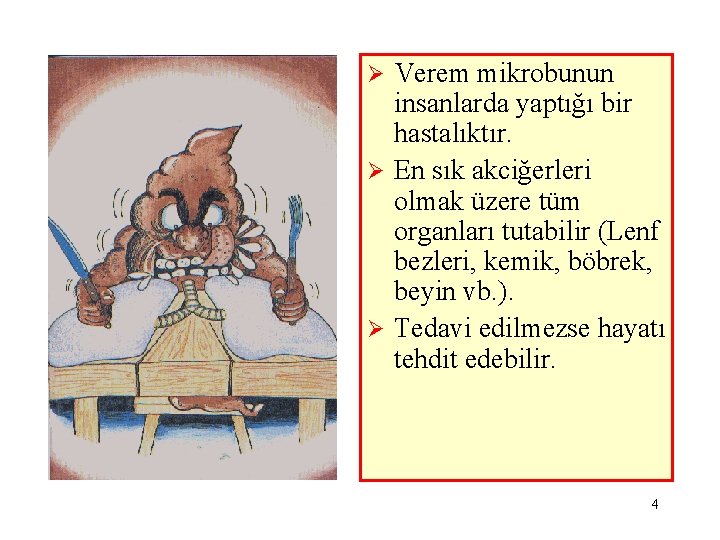 ➢ Verem mikrobunun insanlarda yaptığı bir hastalıktır.

➢ En sık akciğerleri olmak üzere tüm organları tutabilir (Lenf bezleri, kemik, böbrek, beyin vb.).

➢ Tedavi edilmezse hayatı tehdit edebilir.

4